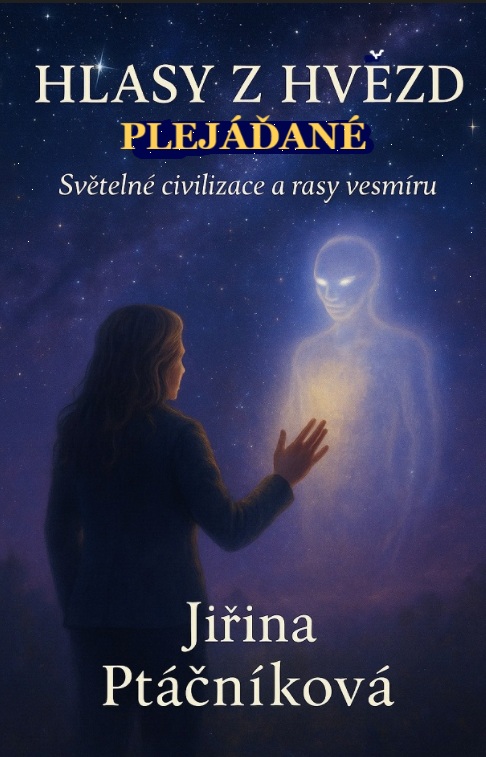 HLASY Z HVĚZD
PLEJÁĎANÉ
Světelné civilizace a rasy vesmíru

Jiřina
Ptáčníková